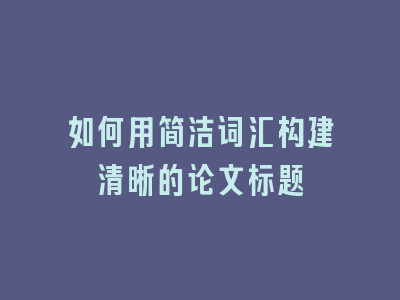 如何用简洁词汇构建清晰的论文标题